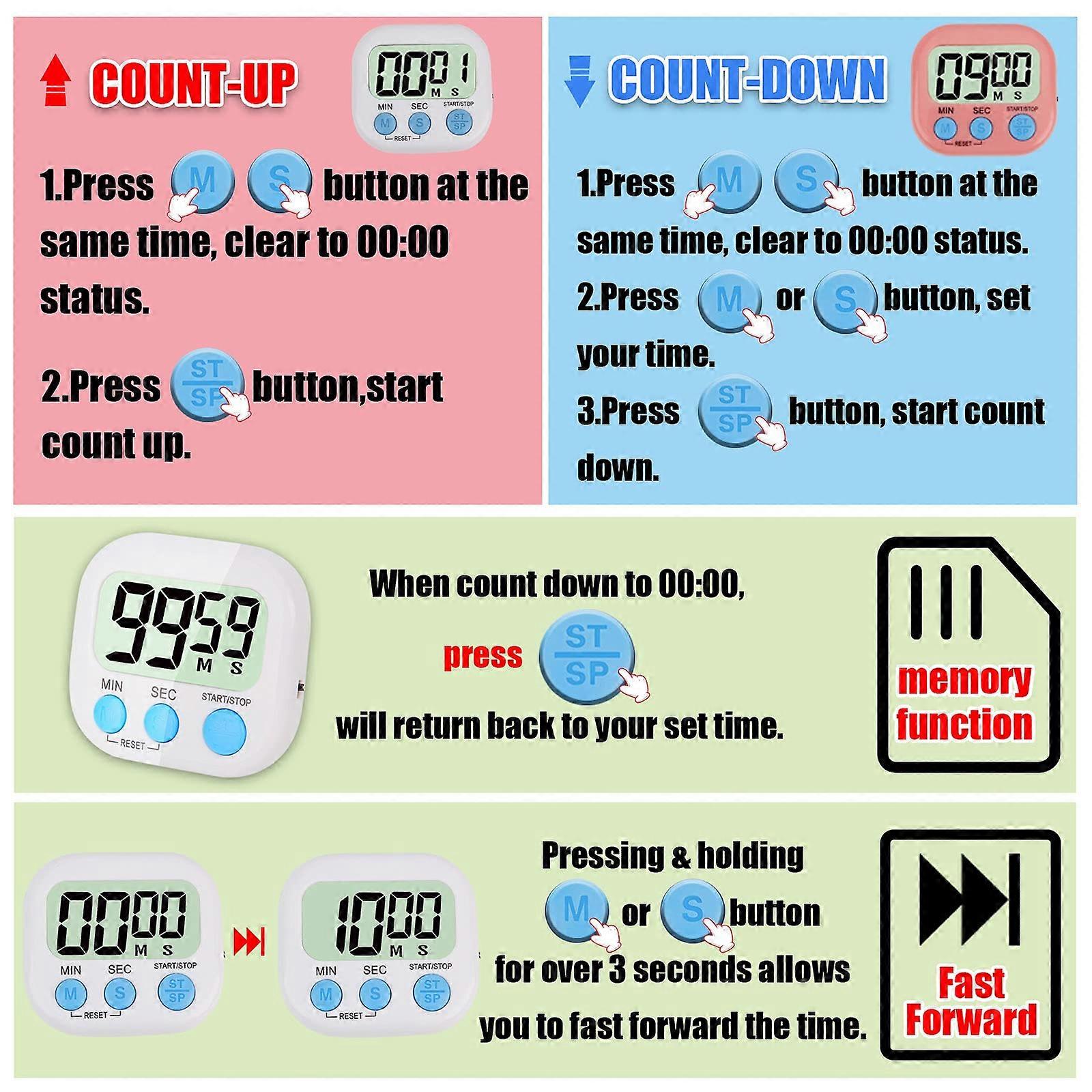 COUNT-UP

0001
M S
MIN SEC START/STOP
M S ST SP
RESET

1.Press M S button at the same time, clear to 00:00 status.

2.Press ST SP button,start count up.

COUNT-DOWN

0900
M S
MIN SEC START/STOP
M S ST SP
RESET

1.Press M S button at the same time, clear to 00:00 status.

2.Press M or S button, set your time.

3.Press ST SP button, start count down.

9959
M S
MIN SEC START/STOP
RESET

When count down to 00:00,

press ST SP

will return back to your set time.

memory function

0000
M S
MIN SEC START/STOP
M S ST SP
RESET

1000
M S
MIN SEC START/STOP
M S ST SP
RESET

Pressing & holding M or S button for over 3 seconds allows you to fast forward the time.

Fast Forward